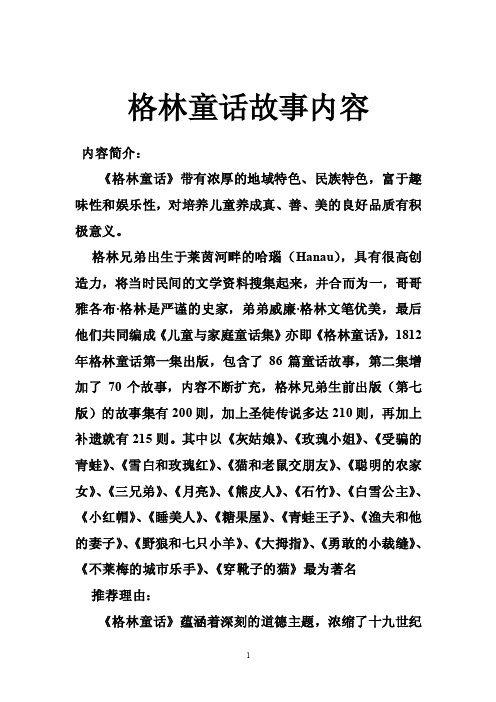 格林童话故事内容

内容简介：

《格林童话》带有浓厚的地域特色、民族特色，富于趣味性和娱乐性，对培养儿童养成真、善、美的良好品质有积极意义。

格林兄弟出生于莱茵河畔的哈瑙（Hanau），具有很高创造力，将当时民间的文学资料搜集起来，并合而为一，哥哥雅各布·格林是严谨的史家，弟弟威廉·格林文笔优美，最后他们共同编成《儿童与家庭童话集》亦即《格林童话》，1812年格林童话第一集出版，包含了 86 篇童话故事，第二集增加了 70 个故事，内容不断扩充，格林兄弟生前出版（第七版）的故事集有 200 则，加上圣徒传说多达 210 则，再加上补遗就有 215 则。其中以《灰姑娘》、《玫瑰小姐》、《受骗的青蛙》、《雪白和玫瑰红》、《猫和老鼠交朋友》、《聪明的农家女》、《三兄弟》、《月亮》、《熊皮人》、《石竹》、《白雪公主》、《小红帽》、《睡美人》、《糖果屋》、《青蛙王子》、《渔夫和他的妻子》、《野狼和七只小羊》、《大拇指》、《勇敢的小裁缝》、《不莱梅的城市乐手》、《穿靴子的猫》最为著名

推荐理由：

《格林童话》蕴涵着深刻的道德主题，浓缩了十九世纪

1